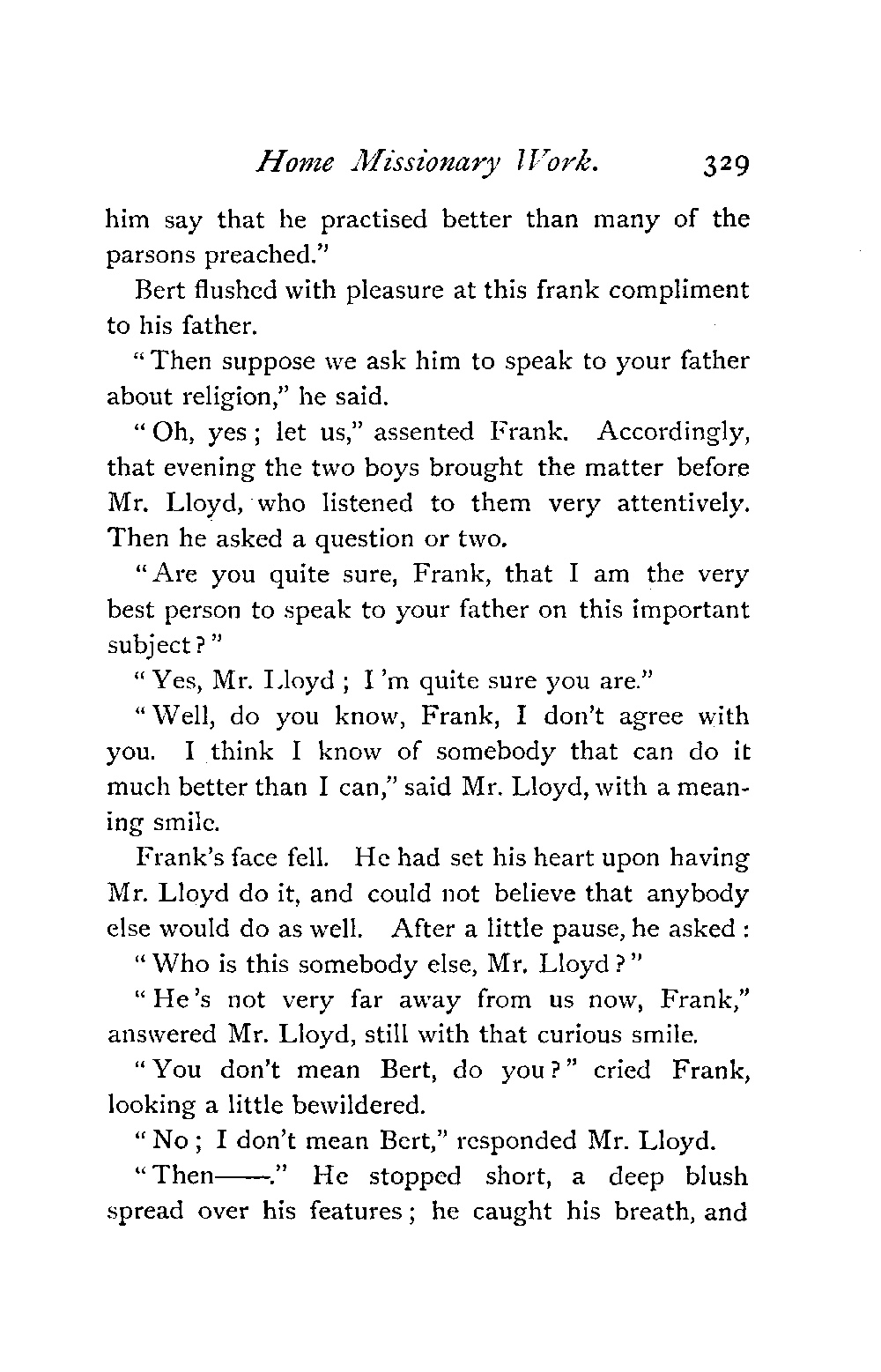 Home Missionary Work. 329

him say that he practised better than many of the parsons preached."

Bert flushed with pleasure at this frank compliment to his father.

"Then suppose we ask him to speak to your father about religion," he said.

"Oh, yes; let us," assented Frank. Accordingly, that evening the two boys brought the matter before Mr. Lloyd, who listened to them very attentively. Then he asked a question or two.

"Are you quite sure, Frank, that I am the very best person to speak to your father on this important subject?"

"Yes, Mr. Lloyd; I'm quite sure you are."

"Well, do you know, Frank, I don't agree with you. I think I know of somebody that can do it much better than I can," said Mr. Lloyd, with a meaning smile.

Frank's face fell. He had set his heart upon having Mr. Lloyd do it, and could not believe that anybody else would do as well. After a little pause, he asked:

"Who is this somebody else, Mr. Lloyd?"

"He's not very far away from us now, Frank," answered Mr. Lloyd, still with that curious smile.

"You don't mean Bert, do you?" cried Frank, looking a little bewildered.

"No; I don't mean Bert," responded Mr. Lloyd.

"Then——." He stopped short, a deep blush spread over his features; he caught his breath, and